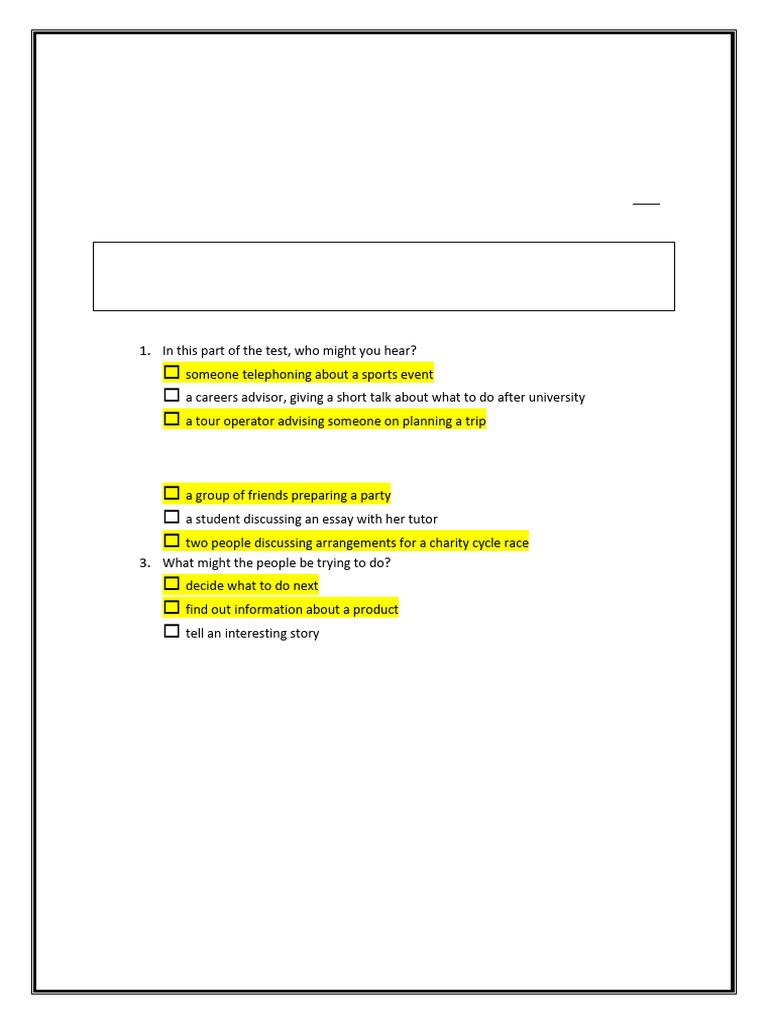 1. In this part of the test, who might you hear?
☐ someone telephoning about a sports event
☐ a careers advisor, giving a short talk about what to do after university
☐ a tour operator advising someone on planning a trip

☐ a group of friends preparing a party
☐ a student discussing an essay with her tutor
☐ two people discussing arrangements for a charity cycle race

3. What might the people be trying to do?
☐ decide what to do next
☐ find out information about a product
☐ tell an interesting story